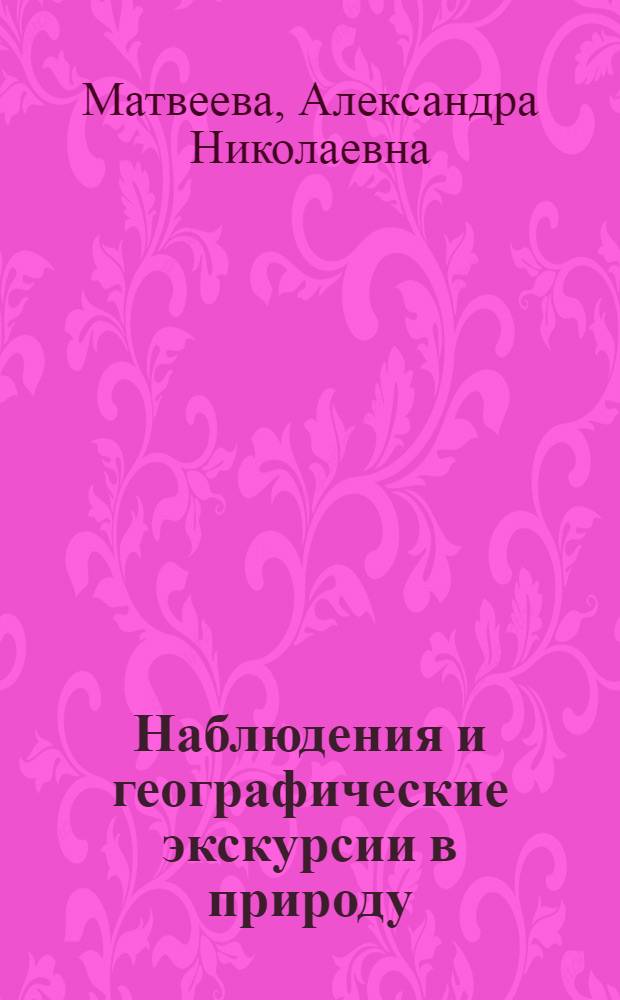 Матвеева, Александра Николаевна

Наблюдения и географические экскурсии в природу